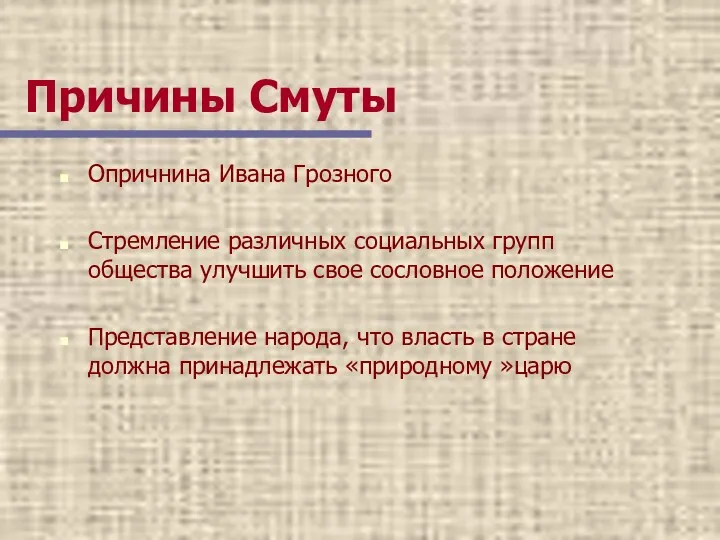 Причины Смуты

Опричнина Ивана Грозного

Стремление различных социальных групп общества улучшить свое сословное положение

Представление народа, что власть в стране должна принадлежать «природному »царю